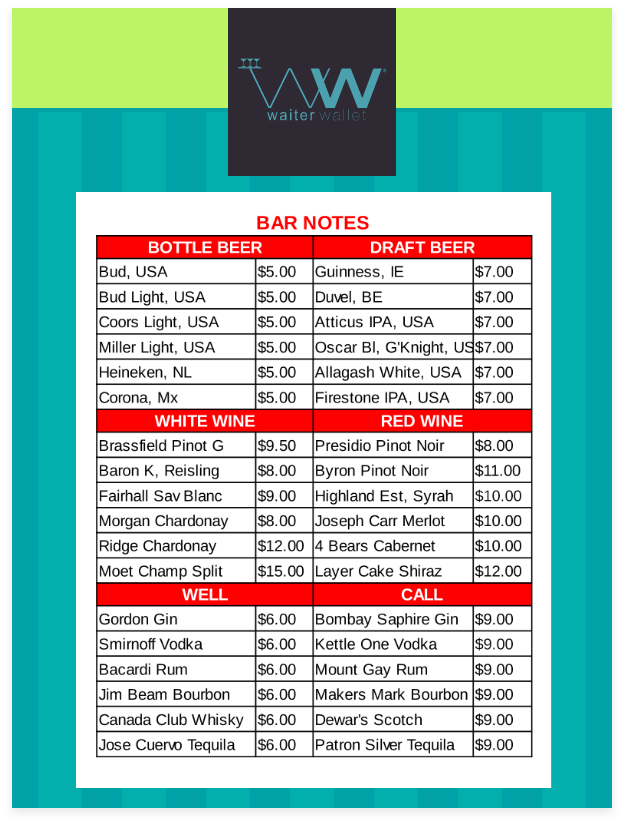 waiter wallet

BAR NOTES

| BOTTLE BEER | | DRAFT BEER | |
|---|---|---|---|
| Bud, USA | \$5.00 | Guinness, IE | \$7.00 |
| Bud Light, USA | \$5.00 | Duvel, BE | \$7.00 |
| Coors Light, USA | \$5.00 | Atticus IPA, USA | \$7.00 |
| Miller Light, USA | \$5.00 | Oscar Bl, G'Knight, US | \$7.00 |
| Heineken, NL | \$5.00 | Allagash White, USA | \$7.00 |
| Corona, Mx | \$5.00 | Firestone IPA, USA | \$7.00 |
| WHITE WINE | | RED WINE | |
| Brassfield Pinot G | \$9.50 | Presidio Pinot Noir | \$8.00 |
| Baron K, Reisling | \$8.00 | Byron Pinot Noir | \$11.00 |
| Fairhall Sav Blanc | \$9.00 | Highland Est, Syrah | \$10.00 |
| Morgan Chardonay | \$8.00 | Joseph Carr Merlot | \$10.00 |
| Ridge Chardonay | \$12.00 | 4 Bears Cabernet | \$10.00 |
| Moet Champ Split | \$15.00 | Layer Cake Shiraz | \$12.00 |
| WELL | | CALL | |
| Gordon Gin | \$6.00 | Bombay Saphire Gin | \$9.00 |
| Smirnoff Vodka | \$6.00 | Kettle One Vodka | \$9.00 |
| Bacardi Rum | \$6.00 | Mount Gay Rum | \$9.00 |
| Jim Beam Bourbon | \$6.00 | Makers Mark Bourbon | \$9.00 |
| Canada Club Whisky | \$6.00 | Dewar's Scotch | \$9.00 |
| Jose Cuervo Tequila | \$6.00 | Patron Silver Tequila | \$9.00 |